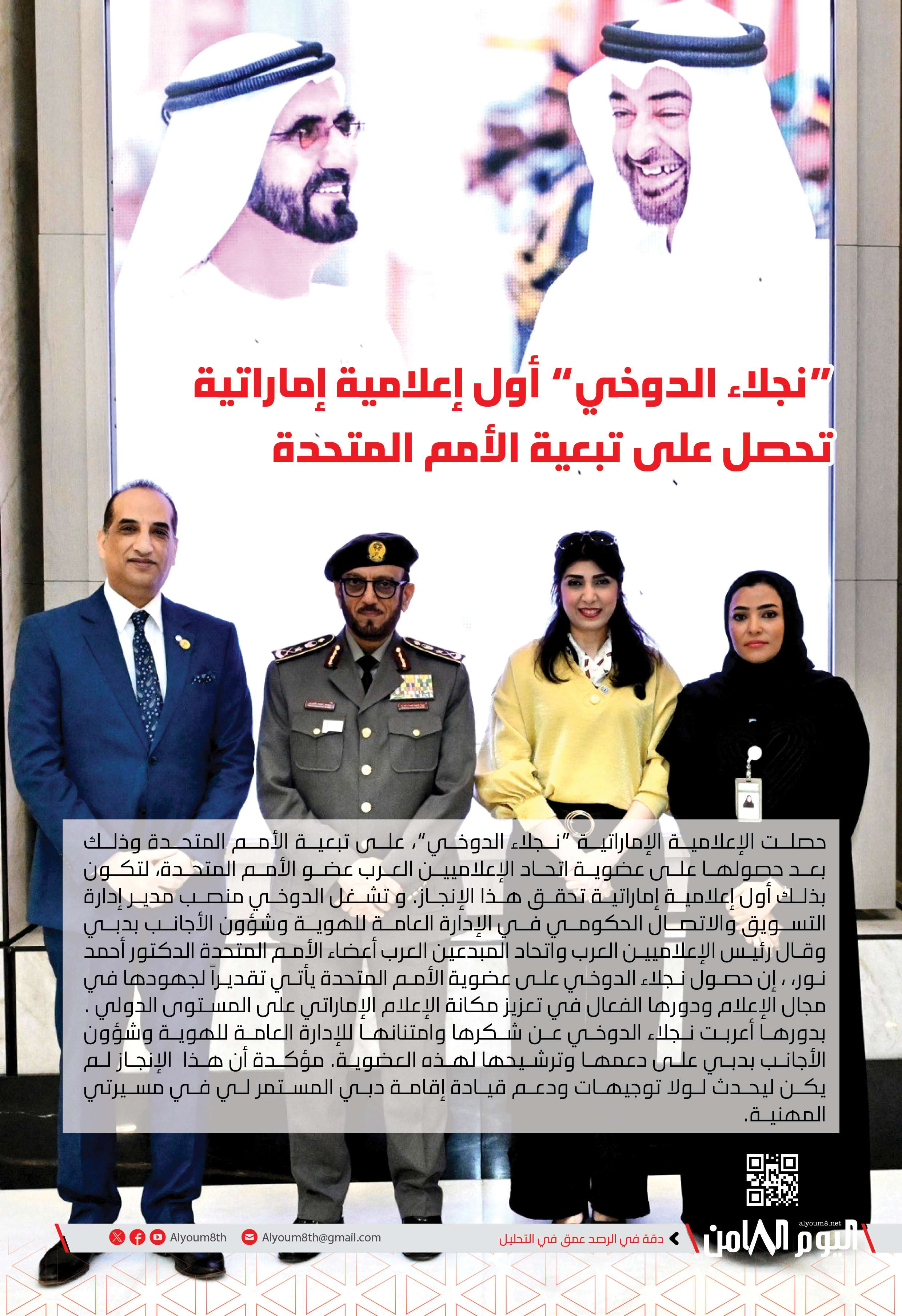 "نجلاء الدوخي" أول إعلامية إماراتية تحصل على تبعية الأمم المتحدة

حصلت الإعلامية الإماراتية "نجلاء الدوخي"، على تبعية الأمم المتحدة وذلك بعد حصولها على عضوية اتحاد الإعلاميين العرب عضو الأمم المتحدة، لتكون بذلك أول إعلامية إماراتية تحقق هذا الإنجاز. و تشغل الدوخي منصب مدير إدارة التسويق والاتصال الحكومي في الإدارة العامة للهوية وشؤون الأجانب بدبي وقال رئيس الإعلاميين العرب واتحاد المبدعين العرب أعضاء الأمم المتحدة الدكتور أحمد نور، ، إن حصول نجلاء الدوخي على عضوية الأمم المتحدة يأتي تقديراً لجهودها في مجال الإعلام ودورها الفعال في تعزيز مكانة الإعلام الإماراتي على المستوى الدولي . بدورها أعربت نجلاء الدوخي عن شكرها وامتنانها للإدارة العامة للهوية وشؤون الأجانب بدبي على دعمها وترشيحها لهذه العضوية. مؤكدة أن هذا الإنجاز لم يكن ليحدث لولا توجيهات ودعم قيادة إقامة دبي المستمر لي في مسيرتي المهنية.

alyoum8.net
اليوم الثامن
دقة في الرصد عمق في التحليل
Alyoum8th@gmail.com
Alyoum8th